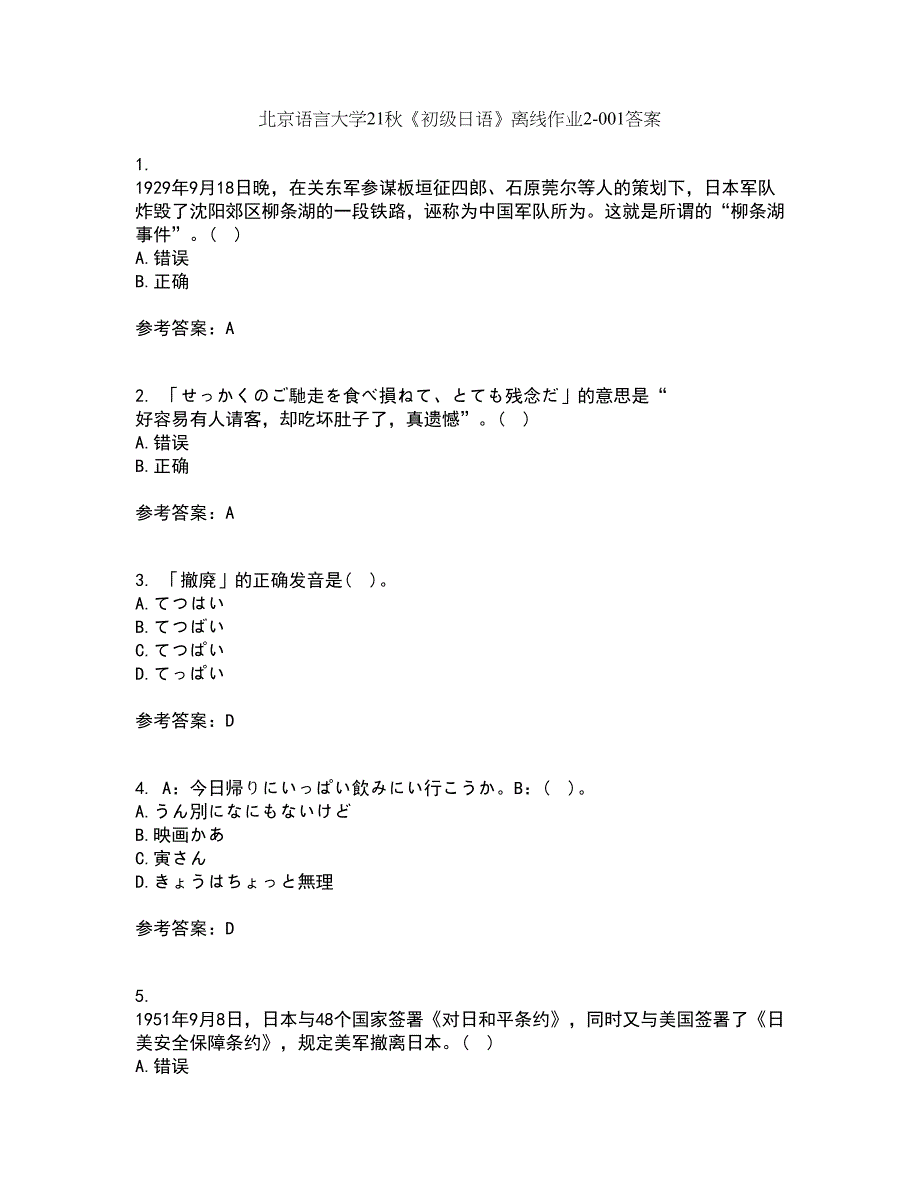 北京语言大学21秋《初级日语》离线作业2-001答案

1.
1929年9月18日晚，在关东军参谋板垣征四郎、石原莞尔等人的策划下，日本军队炸毁了沈阳郊区柳条湖的一段铁路，诬称为中国军队所为。这就是所谓的“柳条湖事件”。（ ）
A.错误
B.正确

参考答案：A

2. 「せっかくのご馳走を食べ損ねて、とても残念だ」的意思是“好容易有人请客，却吃坏肚子了，真遗憾”。（ ）
A.错误
B.正确

参考答案：A

3. 「撤廃」的正确发音是（ ）。
A.てつはい
B.てつばい
C.てつぱい
D.てっぱい

参考答案：D

4. A：今日帰りにいっぱい飲みにい行こうか。B：（ ）。
A.うん別になにもないけど
B.映画かあ
C.寅さん
D.きょうはちょっと無理

参考答案：D

5.
1951年9月8日，日本与48个国家签署《对日和平条约》，同时又与美国签署了《日美安全保障条约》，规定美军撤离日本。（ ）
A.错误